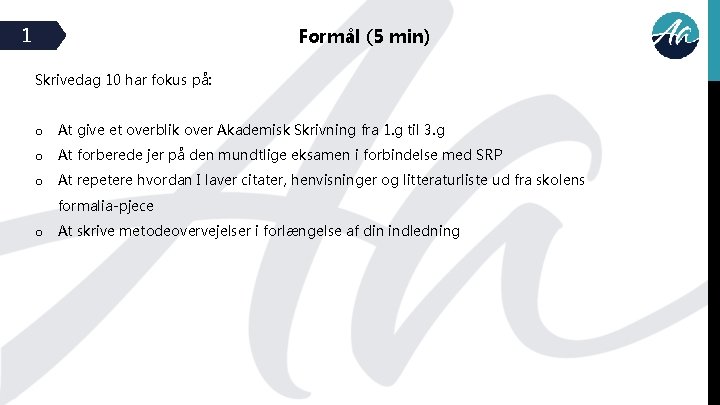 1

Formål (5 min)

Ah

Skrivedag 10 har fokus på:

o At give et overblik over Akademisk Skrivning fra 1.g til 3.g
o At forberede jer på den mundtlige eksamen i forbindelse med SRP
o At repetere hvordan I laver citater, henvisninger og litteraturliste ud fra skolens formalia-pjece
o At skrive metodeovervejelser i forlængelse af din indledning